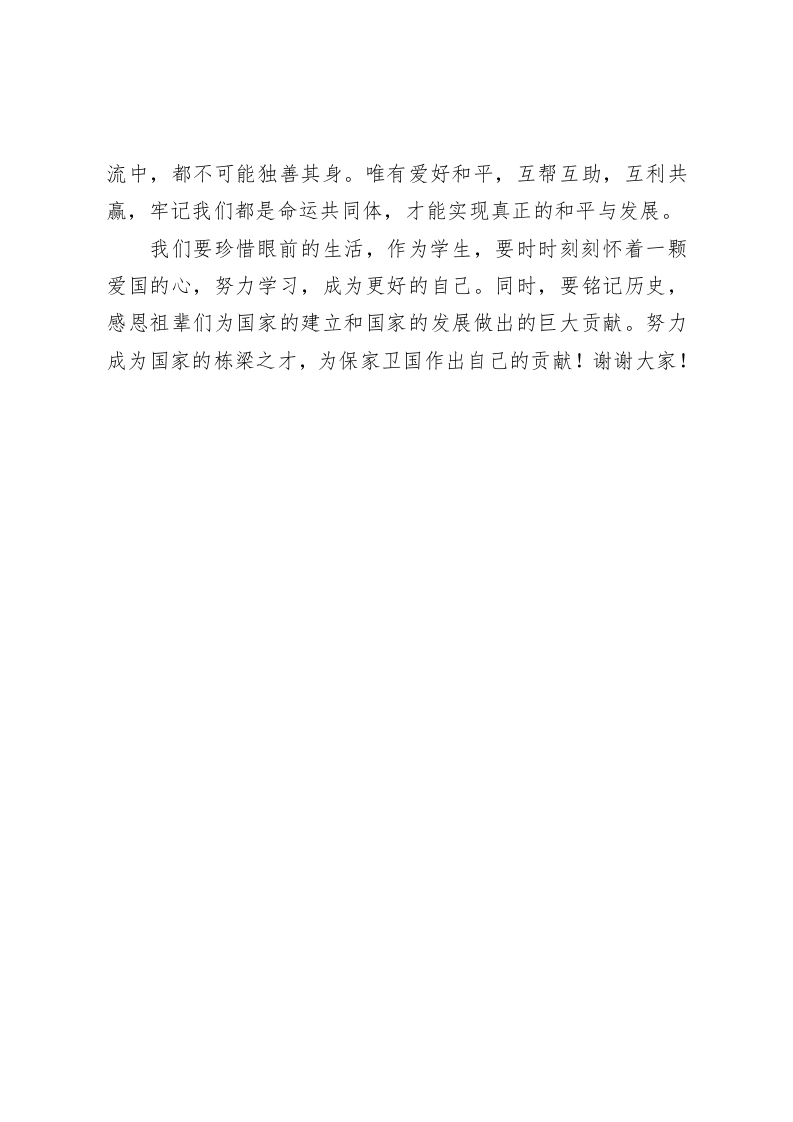 流中，都不可能独善其身。唯有爱好和平，互帮互助，互利共赢，牢记我们都是命运共同体，才能实现真正的和平与发展。

我们要珍惜眼前的生活，作为学生，要时时刻刻怀着一颗爱国的心，努力学习，成为更好的自己。同时，要铭记历史，感恩祖辈们为国家的建立和国家的发展做出的巨大贡献。努力成为国家的栋梁之才，为保家卫国作出自己的贡献！谢谢大家！